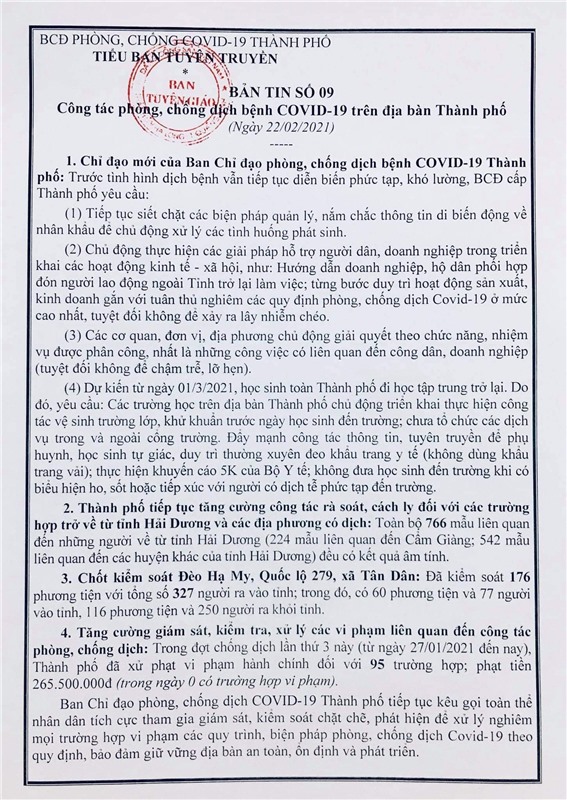 BCĐ PHÒNG, CHỐNG COVID-19 THÀNH PHỐ
TIỂU BAN TUYÊN TRUYỀN
*
BAN TUYÊN GIÁO

BẢN TIN SỐ 09
Công tác phòng, chống dịch bệnh COVID-19 trên địa bàn Thành phố
(Ngày 22/02/2021)
-----

1. Chỉ đạo mới của Ban Chỉ đạo phòng, chống dịch bệnh COVID-19 Thành phố: Trước tình hình dịch bệnh vẫn tiếp tục diễn biến phức tạp, khó lường, BCĐ cấp Thành phố yêu cầu:

(1) Tiếp tục siết chặt các biện pháp quản lý, nắm chắc thông tin di biến động về nhân khẩu để chủ động xử lý các tình huống phát sinh.

(2) Chủ động thực hiện các giải pháp hỗ trợ người dân, doanh nghiệp trong triển khai các hoạt động kinh tế - xã hội, như: Hướng dẫn doanh nghiệp, hộ dân phối hợp đón người lao động ngoài Tỉnh trở lại làm việc; từng bước duy trì hoạt động sản xuất, kinh doanh gắn với tuân thủ nghiêm các quy định phòng, chống dịch Covid-19 ở mức cao nhất, tuyệt đối không để xảy ra lây nhiễm chéo.

(3) Các cơ quan, đơn vị, địa phương chủ động giải quyết theo chức năng, nhiệm vụ được phân công, nhất là những công việc có liên quan đến công dân, doanh nghiệp (tuyệt đối không để chậm trễ, lỡ hẹn).

(4) Dự kiến từ ngày 01/3/2021, học sinh toàn Thành phố đi học tập trung trở lại. Do đó, yêu cầu: Các trường học trên địa bàn Thành phố chủ động triển khai thực hiện công tác vệ sinh trường lớp, khử khuẩn trước ngày học sinh đến trường; chưa tổ chức các dịch vụ trong và ngoài cổng trường. Đẩy mạnh công tác thông tin, tuyên truyền để phụ huynh, học sinh tự giác, duy trì thường xuyên đeo khẩu trang y tế (không dùng khẩu trang vải); thực hiện khuyến cáo 5K của Bộ Y tế; không đưa học sinh đến trường khi có biểu hiện ho, sốt hoặc tiếp xúc với người có dịch tễ phức tạp đến trường.

2. Thành phố tiếp tục tăng cường công tác rà soát, cách ly đối với các trường hợp trở về từ tỉnh Hải Dương và các địa phương có dịch: Toàn bộ 766 mẫu liên quan đến những người về từ tỉnh Hải Dương (224 mẫu liên quan đến Cẩm Giàng; 542 mẫu liên quan đến các huyện khác của tỉnh Hải Dương) đều có kết quả âm tính.

3. Chốt kiểm soát Đèo Hạ My, Quốc lộ 279, xã Tân Dân: Đã kiểm soát 176 phương tiện với tổng số 327 người ra vào tỉnh; trong đó, có 60 phương tiện và 77 người vào tỉnh, 116 phương tiện và 250 người ra khỏi tỉnh.

4. Tăng cường giám sát, kiểm tra, xử lý các vi phạm liên quan đến công tác phòng, chống dịch: Trong đợt chống dịch lần thứ 3 này (từ ngày 27/01/2021 đến nay), Thành phố đã xử phạt vi phạm hành chính đối với 95 trường hợp; phạt tiền 265.500.000đ (trong ngày 0 có trường hợp vi phạm).

Ban Chỉ đạo phòng, chống dịch COVID-19 Thành phố tiếp tục kêu gọi toàn thể nhân dân tích cực tham gia giám sát, kiểm soát chặt chẽ, phát hiện để xử lý nghiêm mọi trường hợp vi phạm các quy trình, biện pháp phòng, chống dịch Covid-19 theo quy định, bảo đảm giữ vững địa bàn an toàn, ổn định và phát triển.